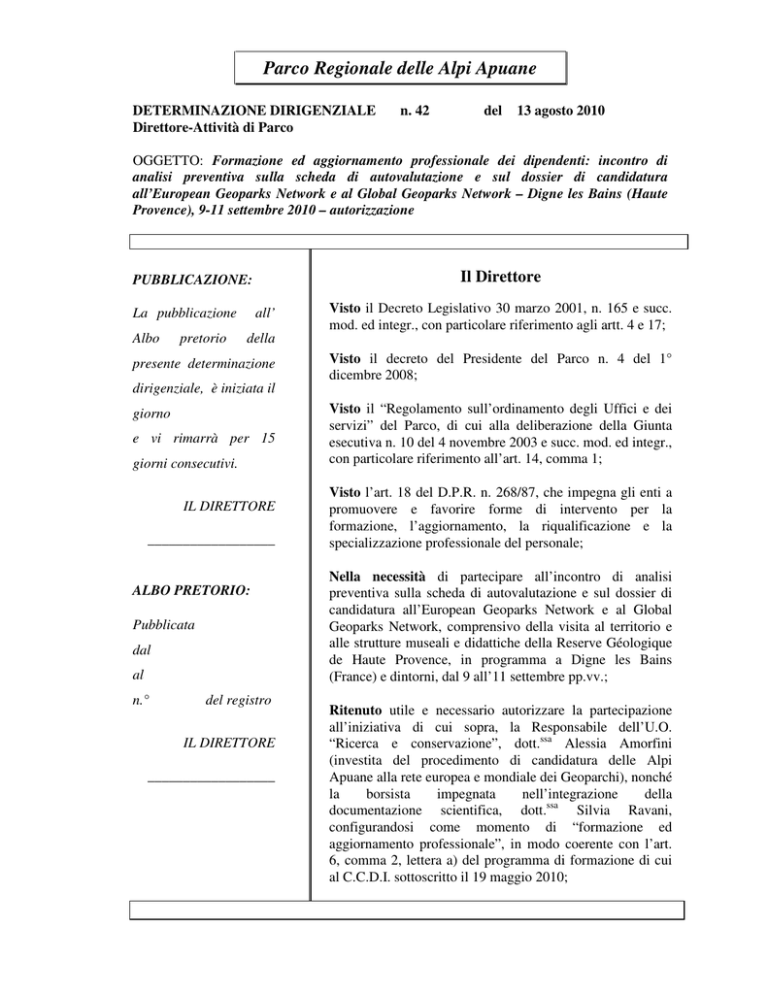 Parco Regionale delle Alpi Apuane

DETERMINAZIONE DIRIGENZIALE n. 42 del 13 agosto 2010
Direttore-Attività di Parco

OGGETTO: Formazione ed aggiornamento professionale dei dipendenti: incontro di analisi preventiva sulla scheda di autovalutazione e sul dossier di candidatura all'European Geoparks Network e al Global Geoparks Network – Digne les Bains (Haute Provence), 9-11 settembre 2010 – autorizzazione

PUBBLICAZIONE:

La pubblicazione all' Albo pretorio della presente determinazione dirigenziale, è iniziata il giorno
e vi rimarrà per 15 giorni consecutivi.

IL DIRETTORE

____

ALBO PRETORIO:

Pubblicata
dal
al
n.° del registro

IL DIRETTORE

____

Il Direttore

Visto il Decreto Legislativo 30 marzo 2001, n. 165 e succ. mod. ed integr., con particolare riferimento agli artt. 4 e 17;

Visto il decreto del Presidente del Parco n. 4 del 1° dicembre 2008;

Visto il "Regolamento sull'ordinamento degli Uffici e dei servizi" del Parco, di cui alla deliberazione della Giunta esecutiva n. 10 del 4 novembre 2003 e succ. mod. ed integr., con particolare riferimento all'art. 14, comma 1;

Visto l'art. 18 del D.P.R. n. 268/87, che impegna gli enti a promuovere e favorire forme di intervento per la formazione, l'aggiornamento, la riqualificazione e la specializzazione professionale del personale;

Nella necessità di partecipare all'incontro di analisi preventiva sulla scheda di autovalutazione e sul dossier di candidatura all'European Geoparks Network e al Global Geoparks Network, comprensivo della visita al territorio e alle strutture museali e didattiche della Reserve Géologique de Haute Provence, in programma a Digne les Bains (France) e dintorni, dal 9 all'11 settembre pp.vv.;

Ritenuto utile e necessario autorizzare la partecipazione all'iniziativa di cui sopra, la Responsabile dell'U.O. "Ricerca e conservazione", dott.$^{ssa}$ Alessia Amorfini (investita del procedimento di candidatura delle Alpi Apuane alla rete europea e mondiale dei Geoparchi), nonché la borsista impegnata nell'integrazione della documentazione scientifica, dott.$^{ssa}$ Silvia Ravani, configurandosi come momento di "formazione ed aggiornamento professionale", in modo coerente con l'art. 6, comma 2, lettera a) del programma di formazione di cui al C.C.D.I. sottoscritto il 19 maggio 2010;